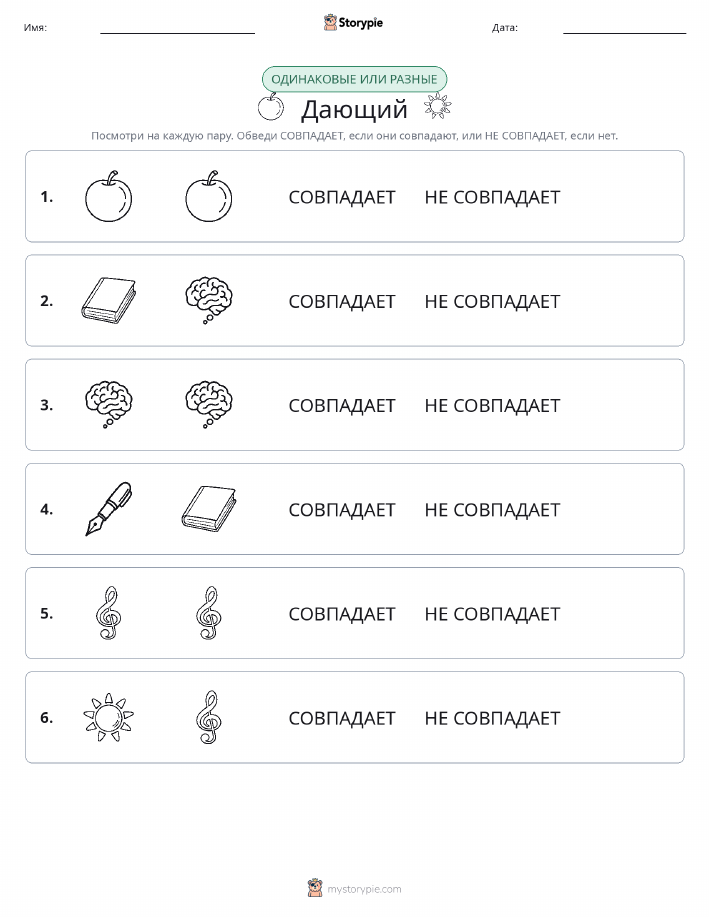 Имя: Storypie Дата:

ОДИНАКОВЫЕ ИЛИ РАЗНЫЕ

Дающий

Посмотри на каждую пару. Обведи СОВПАДАЕТ, если они совпадают, или НЕ СОВПАДАЕТ, если нет.

1. СОВПАДАЕТ НЕ СОВПАДАЕТ

2. СОВПАДАЕТ НЕ СОВПАДАЕТ

3. СОВПАДАЕТ НЕ СОВПАДАЕТ

4. СОВПАДАЕТ НЕ СОВПАДАЕТ

5. СОВПАДАЕТ НЕ СОВПАДАЕТ

6. СОВПАДАЕТ НЕ СОВПАДАЕТ

mystorypie.com